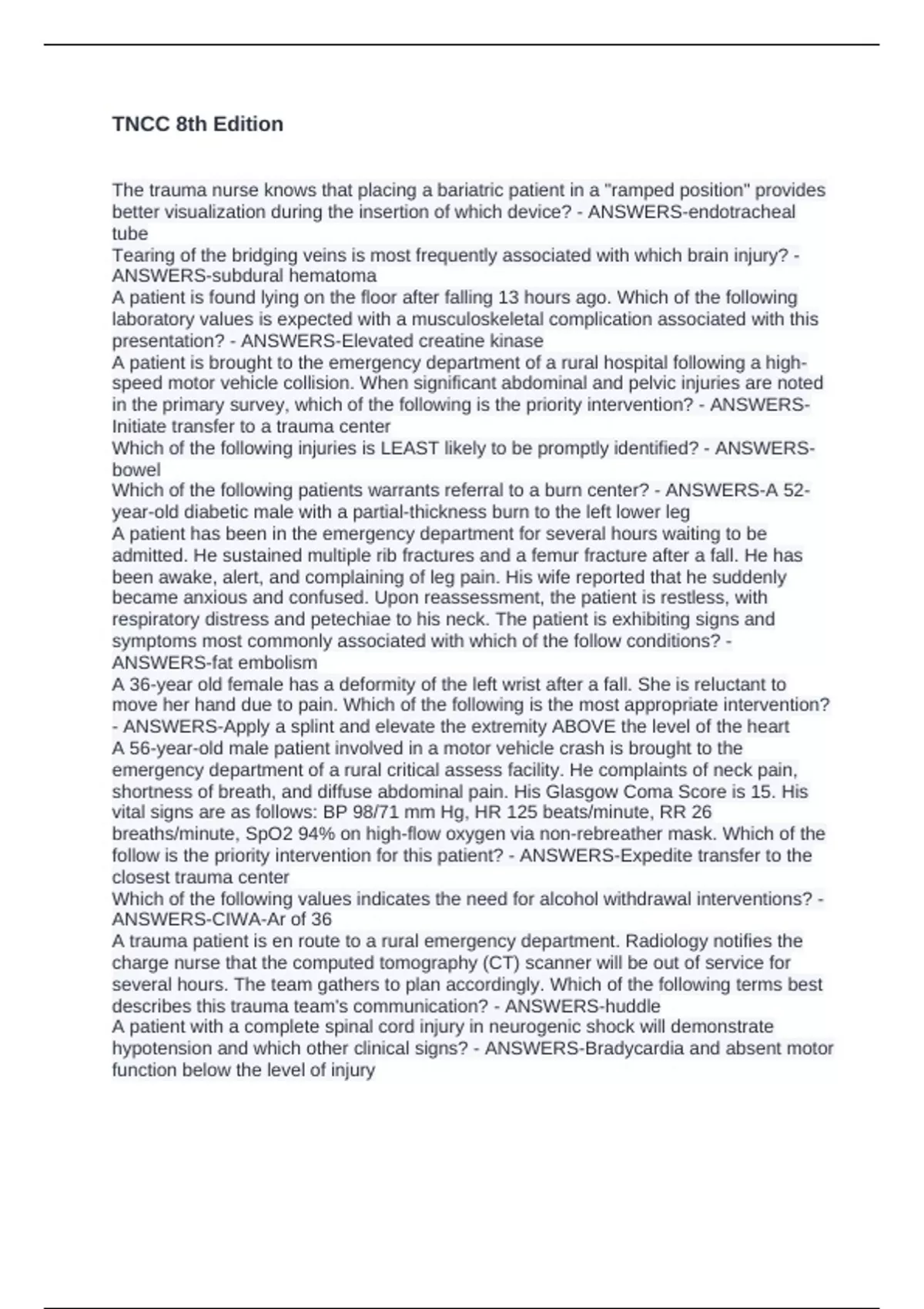 TNCC 8th Edition

The trauma nurse knows that placing a bariatric patient in a "ramped position" provides better visualization during the insertion of which device? - ANSWERS-endotracheal tube
Tearing of the bridging veins is most frequently associated with which brain injury? - ANSWERS-subdural hematoma
A patient is found lying on the floor after falling 13 hours ago. Which of the following laboratory values is expected with a musculoskeletal complication associated with this presentation? - ANSWERS-Elevated creatine kinase
A patient is brought to the emergency department of a rural hospital following a high-speed motor vehicle collision. When significant abdominal and pelvic injuries are noted in the primary survey, which of the following is the priority intervention? - ANSWERS-Initiate transfer to a trauma center
Which of the following injuries is LEAST likely to be promptly identified? - ANSWERS-bowel
Which of the following patients warrants referral to a burn center? - ANSWERS-A 52-year-old diabetic male with a partial-thickness burn to the left lower leg
A patient has been in the emergency department for several hours waiting to be admitted. He sustained multiple rib fractures and a femur fracture after a fall. He has been awake, alert, and complaining of leg pain. His wife reported that he suddenly became anxious and confused. Upon reassessment, the patient is restless, with respiratory distress and petechiae to his neck. The patient is exhibiting signs and symptoms most commonly associated with which of the follow conditions? - ANSWERS-fat embolism
A 36-year old female has a deformity of the left wrist after a fall. She is reluctant to move her hand due to pain. Which of the following is the most appropriate intervention? - ANSWERS-Apply a splint and elevate the extremity ABOVE the level of the heart
A 56-year-old male patient involved in a motor vehicle crash is brought to the emergency department of a rural critical assess facility. He complaints of neck pain, shortness of breath, and diffuse abdominal pain. His Glasgow Coma Score is 15. His vital signs are as follows: BP 98/71 mm Hg, HR 125 beats/minute, RR 26 breaths/minute, SpO2 94% on high-flow oxygen via non-rebreather mask. Which of the follow is the priority intervention for this patient? - ANSWERS-Expedite transfer to the closest trauma center
Which of the following values indicates the need for alcohol withdrawal interventions? - ANSWERS-CIWA-Ar of 36
A trauma patient is en route to a rural emergency department. Radiology notifies the charge nurse that the computed tomography (CT) scanner will be out of service for several hours. The team gathers to plan accordingly. Which of the following terms best describes this trauma team's communication? - ANSWERS-huddle
A patient with a complete spinal cord injury in neurogenic shock will demonstrate hypotension and which other clinical signs? - ANSWERS-Bradycardia and absent motor function below the level of injury